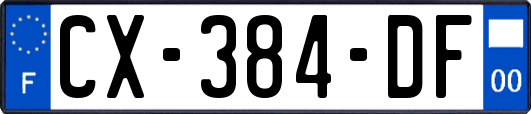 F
CX-384-DF
00